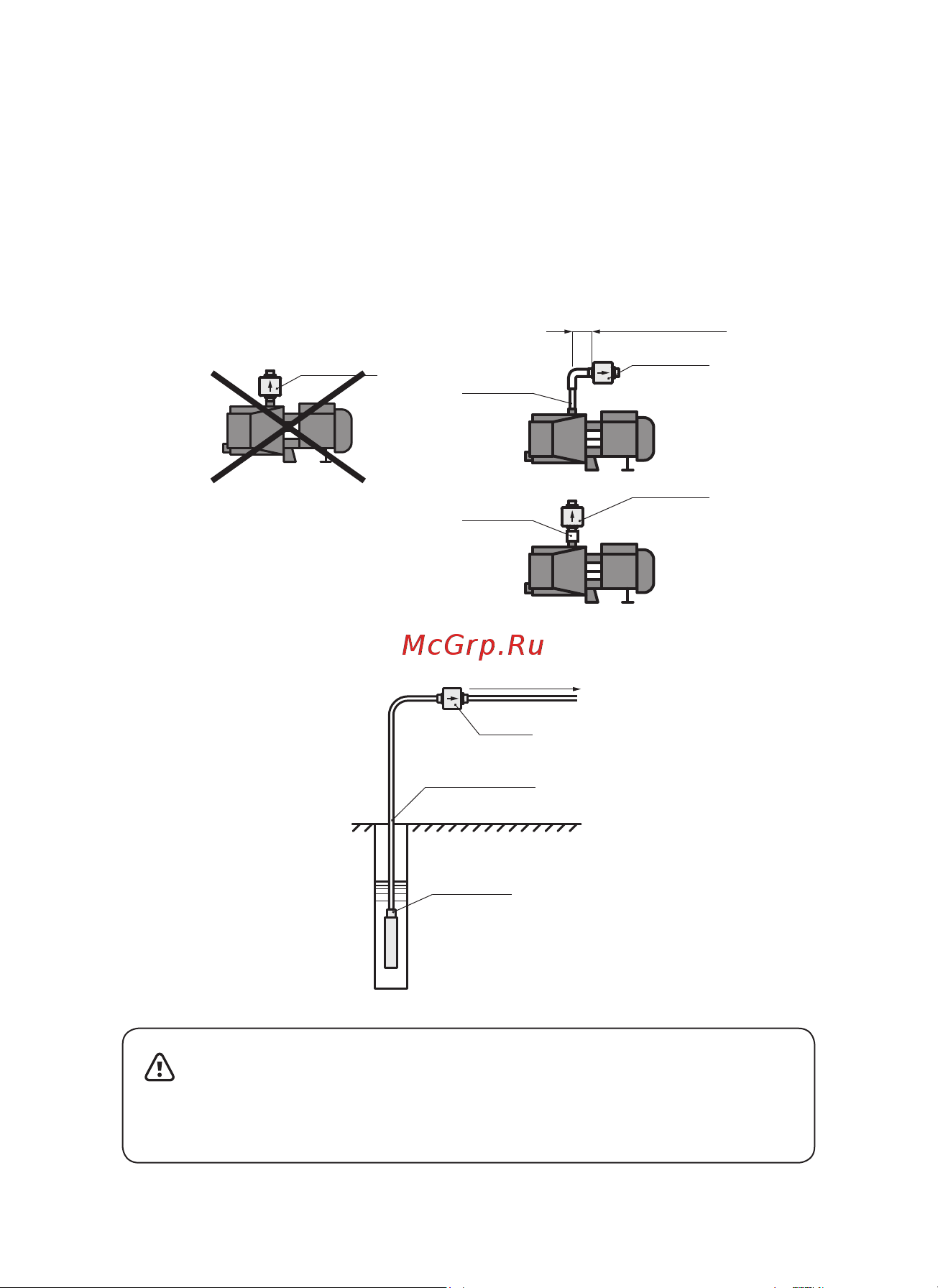 McGrp.Ru